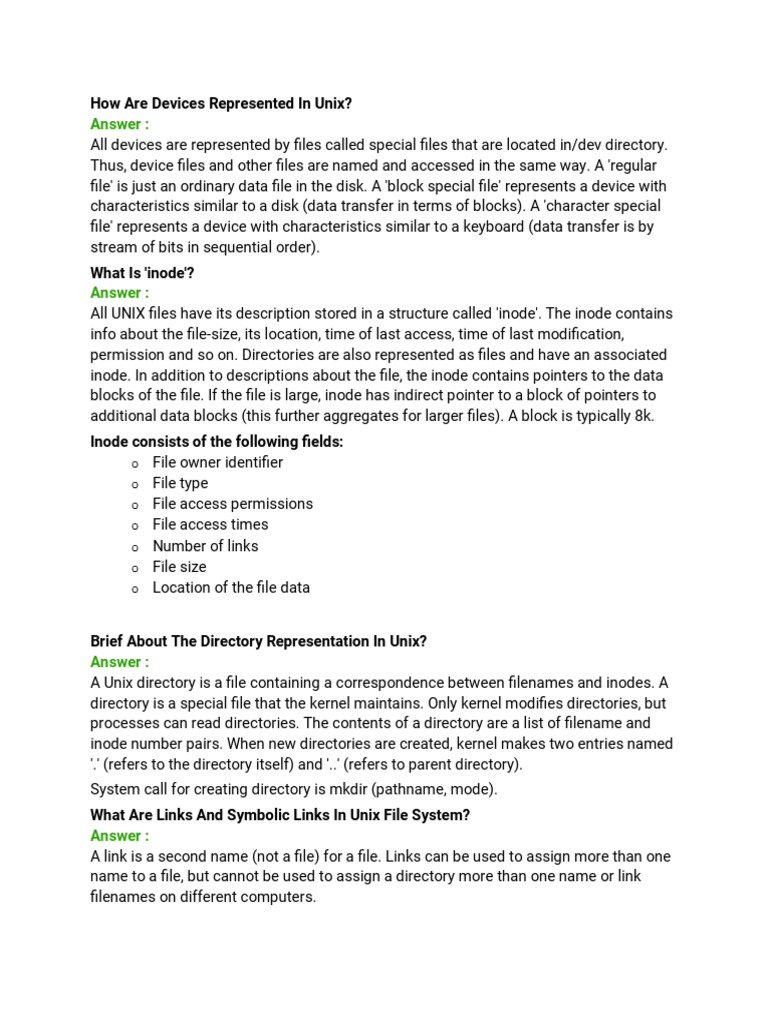 How Are Devices Represented In Unix?
Answer :
All devices are represented by files called special files that are located in/dev directory. Thus, device files and other files are named and accessed in the same way. A 'regular file' is just an ordinary data file in the disk. A 'block special file' represents a device with characteristics similar to a disk (data transfer in terms of blocks). A 'character special file' represents a device with characteristics similar to a keyboard (data transfer is by stream of bits in sequential order).

What Is 'inode'?
Answer :
All UNIX files have its description stored in a structure called 'inode'. The inode contains info about the file-size, its location, time of last access, time of last modification, permission and so on. Directories are also represented as files and have an associated inode. In addition to descriptions about the file, the inode contains pointers to the data blocks of the file. If the file is large, inode has indirect pointer to a block of pointers to additional data blocks (this further aggregates for larger files). A block is typically 8k.

Inode consists of the following fields:
o File owner identifier
o File type
o File access permissions
o File access times
o Number of links
o File size
o Location of the file data

Brief About The Directory Representation In Unix?
Answer :
A Unix directory is a file containing a correspondence between filenames and inodes. A directory is a special file that the kernel maintains. Only kernel modifies directories, but processes can read directories. The contents of a directory are a list of filename and inode number pairs. When new directories are created, kernel makes two entries named '.' (refers to the directory itself) and '..' (refers to parent directory).

System call for creating directory is mkdir (pathname, mode).

What Are Links And Symbolic Links In Unix File System?
Answer :
A link is a second name (not a file) for a file. Links can be used to assign more than one name to a file, but cannot be used to assign a directory more than one name or link filenames on different computers.